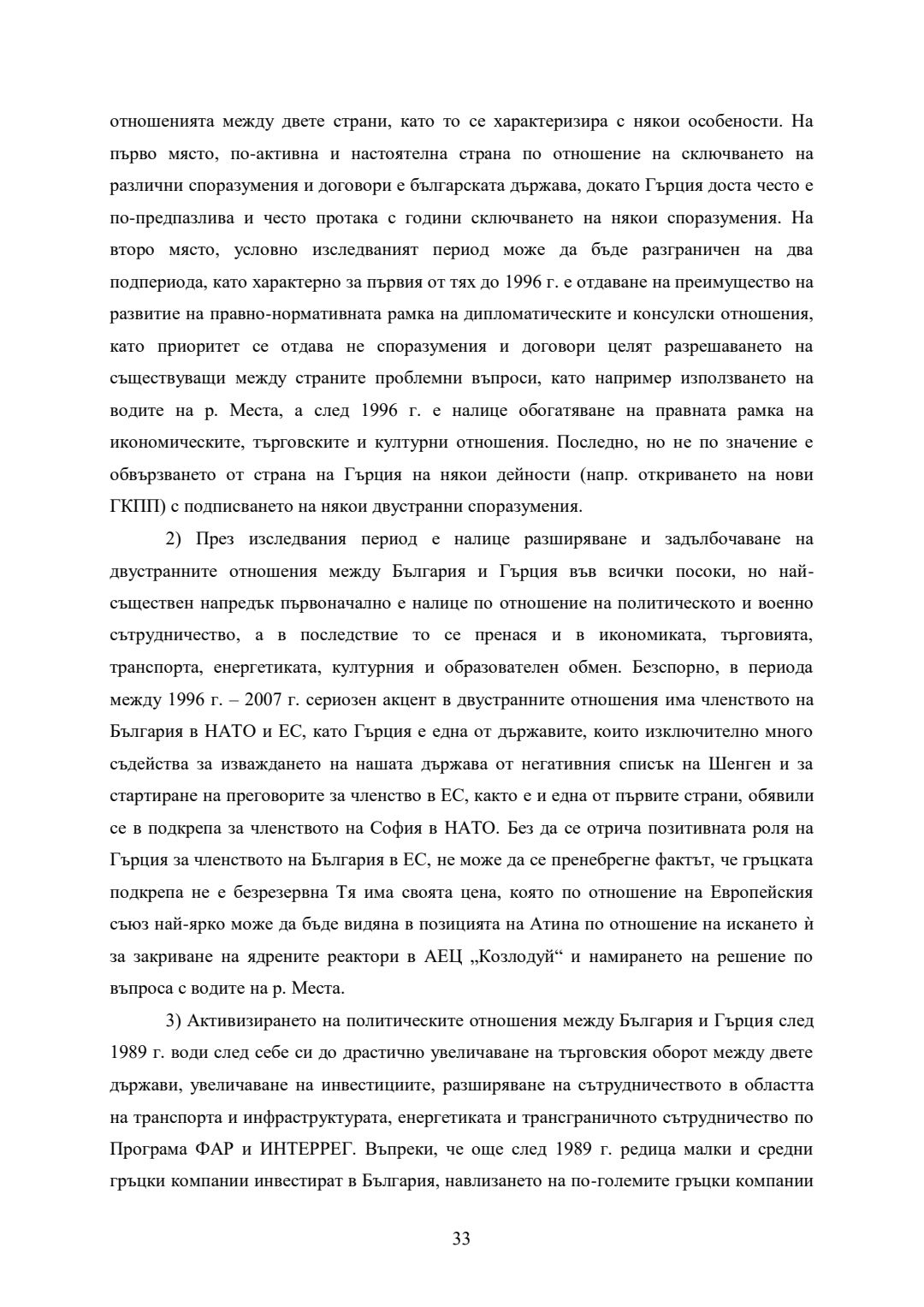 отношенията между двете страни, като то се характеризира с някои особености. На първо място, по-активна и настоятелна страна по отношение на сключването на различни споразумения и договори е българската държава, докато Гърция доста често е по-предпазлива и често протака с години сключването на някои споразумения. На второ място, условно изследваният период може да бъде разграничен на два подпериода, като характерно за първия от тях до 1996 г. е отдаване на преимущество на развитие на правно-нормативната рамка на дипломатическите и консулски отношения, като приоритет се отдава не споразумения и договори целят разрешаването на съществуващи между страните проблемни въпроси, като например използването на водите на р. Места, а след 1996 г. е налице обогатяване на правната рамка на икономическите, търговските и културни отношения. Последно, но не по значение е обвързването от страна на Гърция на някои дейности (напр. откриването на нови ГКПП) с подписването на някои двустранни споразумения.

2) През изследвания период е налице разширяване и задълбочаване на двустранните отношения между България и Гърция във всички посоки, но най-съществен напредък първоначално е налице по отношение на политическото и военно сътрудничество, а в последствие то се пренася и в икономиката, търговията, транспорта, енергетиката, културния и образователен обмен. Безспорно, в периода между 1996 г. – 2007 г. сериозен акцент в двустранните отношения има членството на България в НАТО и ЕС, като Гърция е една от държавите, които изключително много съдейства за изваждането на нашата държава от негативния списък на Шенген и за стартиране на преговорите за членство в ЕС, както е и една от първите страни, обявили се в подкрепа за членството на София в НАТО. Без да се отрича позитивната роля на Гърция за членството на България в ЕС, не може да се пренебрегне фактът, че гръцката подкрепа не е безрезервна Тя има своята цена, която по отношение на Европейския съюз най-ярко може да бъде видяна в позицията на Атина по отношение на искането ѝ за закриване на ядрените реактори в АЕЦ „Козлодуй“ и намирането на решение по въпроса с водите на р. Места.

3) Активизирането на политическите отношения между България и Гърция след 1989 г. води след себе си до драстично увеличаване на търговския оборот между двете държави, увеличаване на инвестициите, разширяване на сътрудничеството в областта на транспорта и инфраструктурата, енергетиката и трансграничното сътрудничество по Програма ФАР и ИНТЕРРЕГ. Въпреки, че още след 1989 г. редица малки и средни гръцки компании инвестират в България, навлизането на по-големите гръцки компании

33